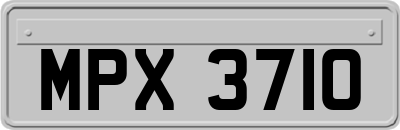 MPX 3710